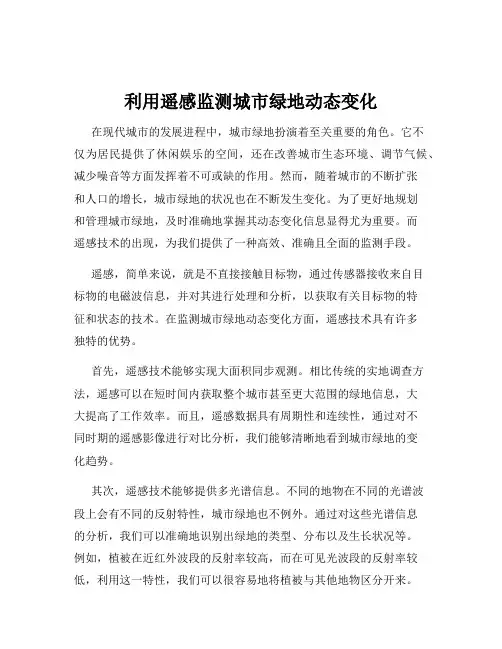 利用遥感监测城市绿地动态变化

在现代城市的发展进程中，城市绿地扮演着至关重要的角色。它不仅为居民提供了休闲娱乐的空间，还在改善城市生态环境、调节气候、减少噪音等方面发挥着不可或缺的作用。然而，随着城市的不断扩张和人口的增长，城市绿地的状况也在不断发生变化。为了更好地规划和管理城市绿地，及时准确地掌握其动态变化信息显得尤为重要。而遥感技术的出现，为我们提供了一种高效、准确且全面的监测手段。

遥感，简单来说，就是不直接接触目标物，通过传感器接收来自目标物的电磁波信息，并对其进行处理和分析，以获取有关目标物的特征和状态的技术。在监测城市绿地动态变化方面，遥感技术具有许多独特的优势。

首先，遥感技术能够实现大面积同步观测。相比传统的实地调查方法，遥感可以在短时间内获取整个城市甚至更大范围的绿地信息，大大提高了工作效率。而且，遥感数据具有周期性和连续性，通过对不同时期的遥感影像进行对比分析，我们能够清晰地看到城市绿地的变化趋势。

其次，遥感技术能够提供多光谱信息。不同的地物在不同的光谱波段上会有不同的反射特性，城市绿地也不例外。通过对这些光谱信息的分析，我们可以准确地识别出绿地的类型、分布以及生长状况等。例如，植被在近红外波段的反射率较高，而在可见光波段的反射率较低，利用这一特性，我们可以很容易地将植被与其他地物区分开来。